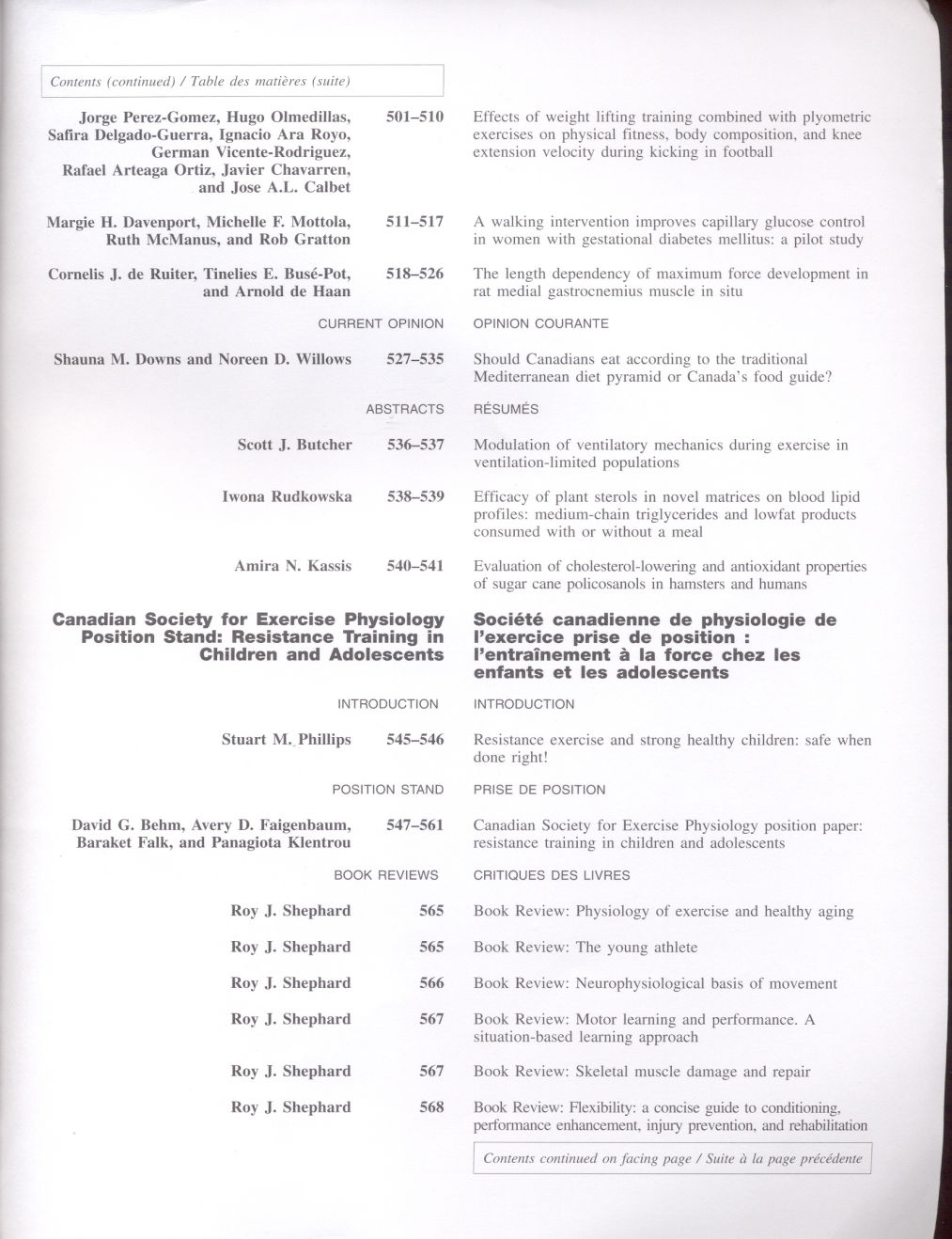 Contents (continued) / Table des matières (suite)

Jorge Perez-Gomez, Hugo Olmedillas, Safira Delgado-Guerra, Ignacio Ara Royo, German Vicente-Rodriguez, Rafael Arteaga Ortiz, Javier Chavarren, and Jose A.L. Calbet 501–510 Effects of weight lifting training combined with plyometric exercises on physical fitness, body composition, and knee extension velocity during kicking in football

Margie H. Davenport, Michelle F. Mottola, Ruth McManus, and Rob Gratton 511–517 A walking intervention improves capillary glucose control in women with gestational diabetes mellitus: a pilot study

Cornelis J. de Ruiter, Tinelies E. Busé-Pot, and Arnold de Haan 518–526 The length dependency of maximum force development in rat medial gastrocnemius muscle in situ

CURRENT OPINION OPINION COURANTE

Shauna M. Downs and Noreen D. Willows 527–535 Should Canadians eat according to the traditional Mediterranean diet pyramid or Canada's food guide?

ABSTRACTS RÉSUMÉS

Scott J. Butcher 536–537 Modulation of ventilatory mechanics during exercise in ventilation-limited populations

Iwona Rudkowska 538–539 Efficacy of plant sterols in novel matrices on blood lipid profiles: medium-chain triglycerides and lowfat products consumed with or without a meal

Amira N. Kassis 540–541 Evaluation of cholesterol-lowering and antioxidant properties of sugar cane policosanols in hamsters and humans

Canadian Society for Exercise Physiology Position Stand: Resistance Training in Children and Adolescents

Société canadienne de physiologie de l'exercice prise de position : l'entraînement à la force chez les enfants et les adolescents

INTRODUCTION INTRODUCTION

Stuart M. Phillips 545–546 Resistance exercise and strong healthy children: safe when done right!

POSITION STAND PRISE DE POSITION

David G. Behm, Avery D. Faigenbaum, Baraket Falk, and Panagiota Klentrou 547–561 Canadian Society for Exercise Physiology position paper: resistance training in children and adolescents

BOOK REVIEWS CRITIQUES DES LIVRES

Roy J. Shephard 565 Book Review: Physiology of exercise and healthy aging

Roy J. Shephard 565 Book Review: The young athlete

Roy J. Shephard 566 Book Review: Neurophysiological basis of movement

Roy J. Shephard 567 Book Review: Motor learning and performance. A situation-based learning approach

Roy J. Shephard 567 Book Review: Skeletal muscle damage and repair

Roy J. Shephard 568 Book Review: Flexibility: a concise guide to conditioning, performance enhancement, injury prevention, and rehabilitation

Contents continued on facing page / Suite à la page précédente